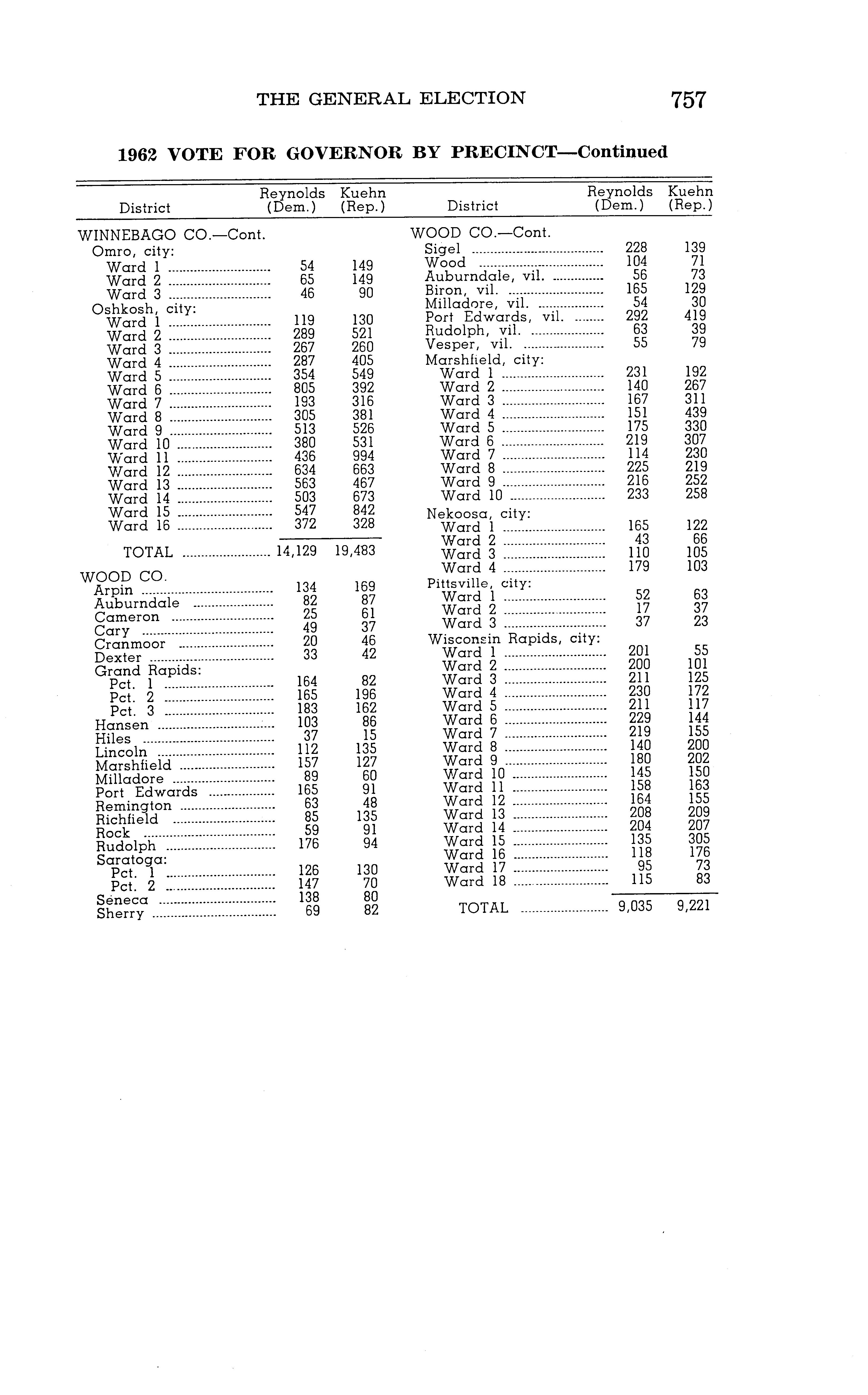 THE GENERAL ELECTION 757

1962 VOTE FOR GOVERNOR BY PRECINCT—Continued

| District | Reynolds (Dem.) | Kuehn (Rep.) |
|---|---|---|
| WINNEBAGO CO.—Cont. | | |
| Omro, city: | | |
| Ward 1 | 54 | 149 |
| Ward 2 | 65 | 149 |
| Ward 3 | 46 | 90 |
| Oshkosh, city: | | |
| Ward 1 | 119 | 130 |
| Ward 2 | 289 | 521 |
| Ward 3 | 267 | 260 |
| Ward 4 | 287 | 405 |
| Ward 5 | 354 | 549 |
| Ward 6 | 805 | 392 |
| Ward 7 | 193 | 316 |
| Ward 8 | 305 | 381 |
| Ward 9 | 513 | 526 |
| Ward 10 | 380 | 531 |
| Ward 11 | 436 | 994 |
| Ward 12 | 634 | 663 |
| Ward 13 | 563 | 467 |
| Ward 14 | 503 | 673 |
| Ward 15 | 547 | 842 |
| Ward 16 | 372 | 328 |
| TOTAL | 14,129 | 19,483 |
| WOOD CO. | | |
| Arpin | 134 | 169 |
| Auburndale | 82 | 87 |
| Cameron | 25 | 61 |
| Cary | 49 | 37 |
| Cranmoor | 20 | 46 |
| Dexter | 33 | 42 |
| Grand Rapids: | | |
| Pct. 1 | 164 | 82 |
| Pct. 2 | 165 | 196 |
| Pct. 3 | 183 | 162 |
| Hansen | 103 | 86 |
| Hiles | 37 | 15 |
| Lincoln | 112 | 135 |
| Marshfield | 157 | 127 |
| Milladore | 89 | 60 |
| Port Edwards | 165 | 91 |
| Remington | 63 | 48 |
| Richfield | 85 | 135 |
| Rock | 59 | 91 |
| Rudolph | 176 | 94 |
| Saratoga: | | |
| Pct. 1 | 126 | 130 |
| Pct. 2 | 147 | 70 |
| Seneca | 138 | 80 |
| Sherry | 69 | 82 |

| District | Reynolds (Dem.) | Kuehn (Rep.) |
|---|---|---|
| WOOD CO.—Cont. | | |
| Sigel | 228 | 139 |
| Wood | 104 | 71 |
| Auburndale, vil. | 56 | 73 |
| Biron, vil. | 165 | 129 |
| Milladore, vil. | 54 | 30 |
| Port Edwards, vil. | 292 | 419 |
| Rudolph, vil. | 63 | 39 |
| Vesper, vil. | 55 | 79 |
| Marshfield, city: | | |
| Ward 1 | 231 | 192 |
| Ward 2 | 140 | 267 |
| Ward 3 | 167 | 311 |
| Ward 4 | 151 | 439 |
| Ward 5 | 175 | 330 |
| Ward 6 | 219 | 307 |
| Ward 7 | 114 | 230 |
| Ward 8 | 225 | 219 |
| Ward 9 | 216 | 252 |
| Ward 10 | 233 | 258 |
| Nekoosa, city: | | |
| Ward 1 | 165 | 122 |
| Ward 2 | 43 | 66 |
| Ward 3 | 110 | 105 |
| Ward 4 | 179 | 103 |
| Pittsville, city: | | |
| Ward 1 | 52 | 63 |
| Ward 2 | 17 | 37 |
| Ward 3 | 37 | 23 |
| Wisconsin Rapids, city: | | |
| Ward 1 | 201 | 55 |
| Ward 2 | 200 | 101 |
| Ward 3 | 211 | 125 |
| Ward 4 | 230 | 172 |
| Ward 5 | 211 | 117 |
| Ward 6 | 229 | 144 |
| Ward 7 | 219 | 155 |
| Ward 8 | 140 | 200 |
| Ward 9 | 180 | 202 |
| Ward 10 | 145 | 150 |
| Ward 11 | 158 | 163 |
| Ward 12 | 164 | 155 |
| Ward 13 | 208 | 209 |
| Ward 14 | 204 | 207 |
| Ward 15 | 135 | 305 |
| Ward 16 | 118 | 176 |
| Ward 17 | 95 | 73 |
| Ward 18 | 115 | 83 |
| TOTAL | 9,035 | 9,221 |